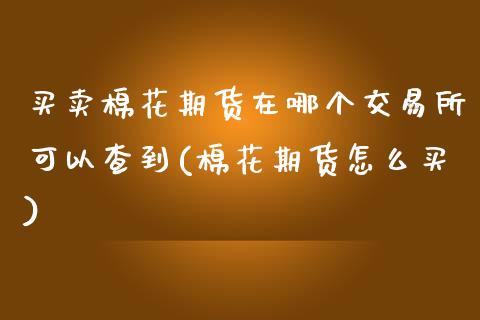 买卖棉花期货在哪个交易所可以查到(棉花期货怎么买)